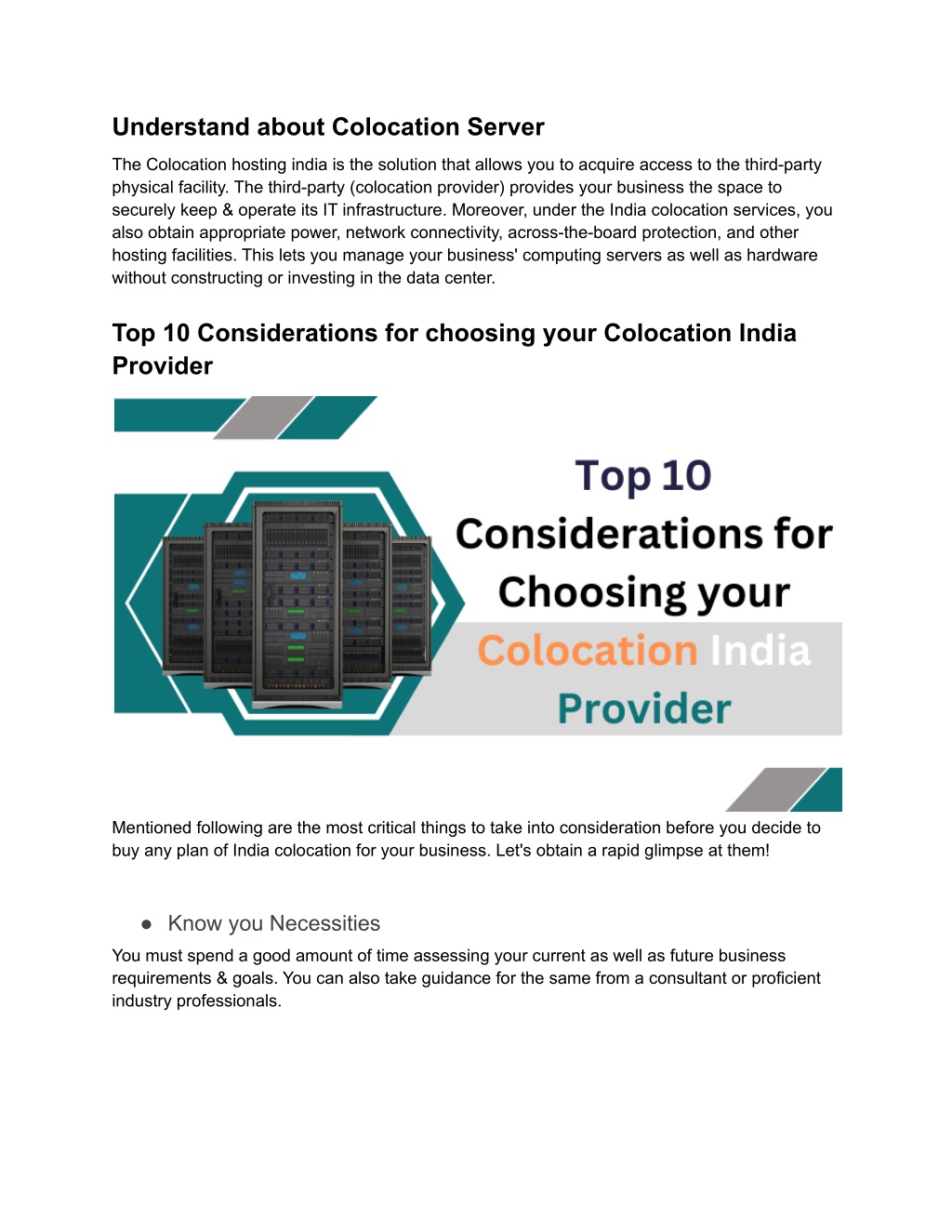 Understand about Colocation Server

The Colocation hosting india is the solution that allows you to acquire access to the third-party physical facility. The third-party (colocation provider) provides your business the space to securely keep & operate its IT infrastructure. Moreover, under the India colocation services, you also obtain appropriate power, network connectivity, across-the-board protection, and other hosting facilities. This lets you manage your business' computing servers as well as hardware without constructing or investing in the data center.

Top 10 Considerations for choosing your Colocation India Provider

Top 10 Considerations for Choosing your Colocation India Provider

Mentioned following are the most critical things to take into consideration before you decide to buy any plan of India colocation for your business. Let's obtain a rapid glimpse at them!

● Know you Necessities

You must spend a good amount of time assessing your current as well as future business requirements & goals. You can also take guidance for the same from a consultant or proficient industry professionals.